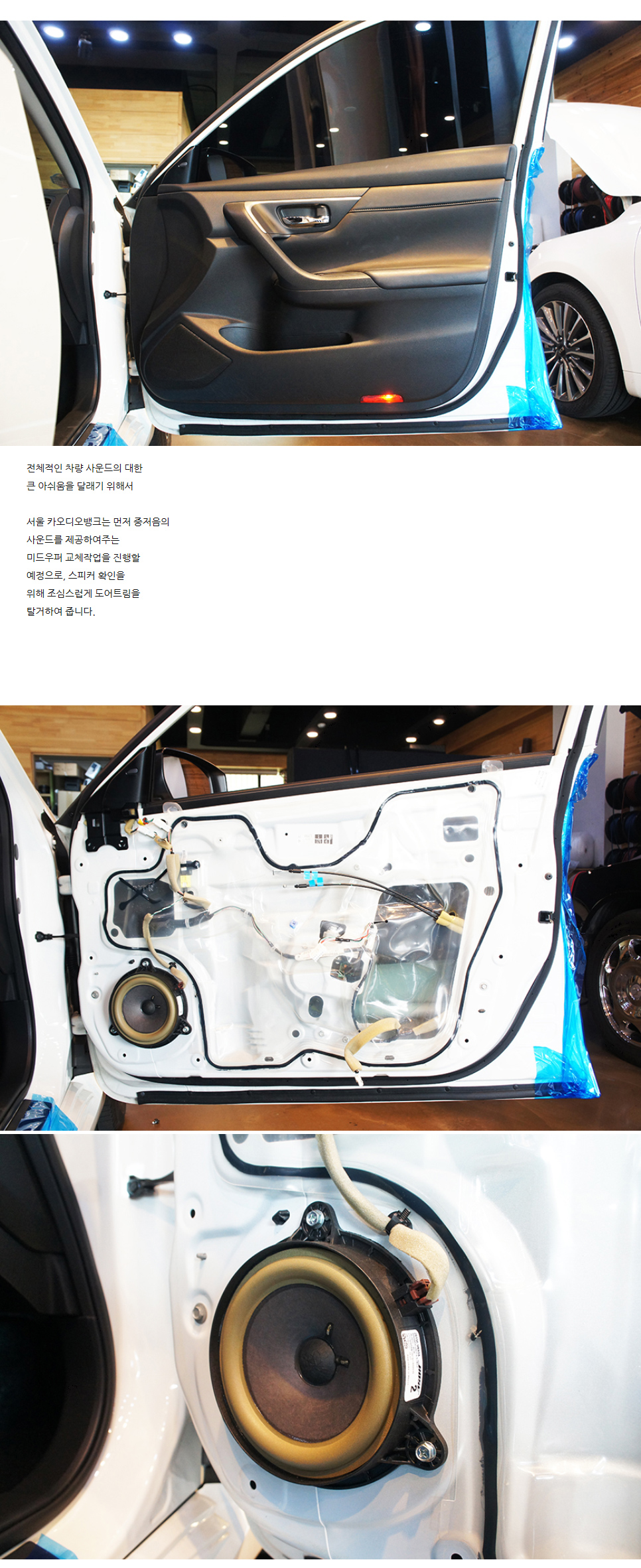 전체적인 차량 사운드의 대한
큰 아쉬움을 달래기 위해서

서울 카오디오뱅크는 먼저 중저음의
사운드를 제공하여주는
미드우퍼 교체작업을 진행할
예정으로, 스피커 확인을
위해 조심스럽게 도어트림을
탈거하여 줍니다.